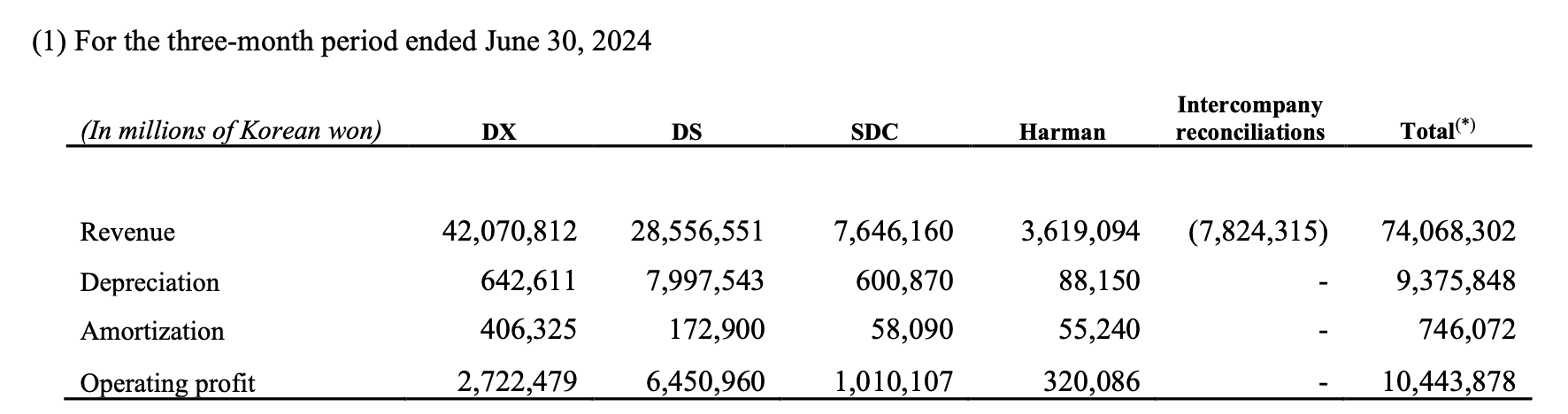 (1) For the three-month period ended June 30, 2024

| (In millions of Korean won) | DX | DS | SDC | Harman | Intercompany reconciliations | Total$^{(*)}$ |
|---|---|---|---|---|---|---|
| Revenue | 42,070,812 | 28,556,551 | 7,646,160 | 3,619,094 | (7,824,315) | 74,068,302 |
| Depreciation | 642,611 | 7,997,543 | 600,870 | 88,150 | - | 9,375,848 |
| Amortization | 406,325 | 172,900 | 58,090 | 55,240 | - | 746,072 |
| Operating profit | 2,722,479 | 6,450,960 | 1,010,107 | 320,086 | - | 10,443,878 |